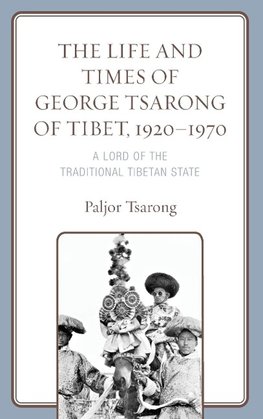 THE LIFE AND TIMES OF GEORGE TSARONG OF TIBET, 1920–1970

A LORD OF THE TRADITIONAL TIBETAN STATE

Paljor Tsarong